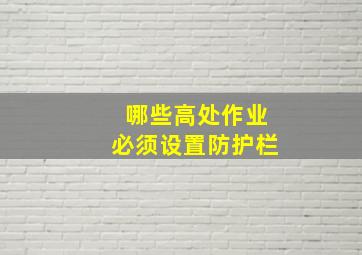 哪些高处作业
必须设置防护栏